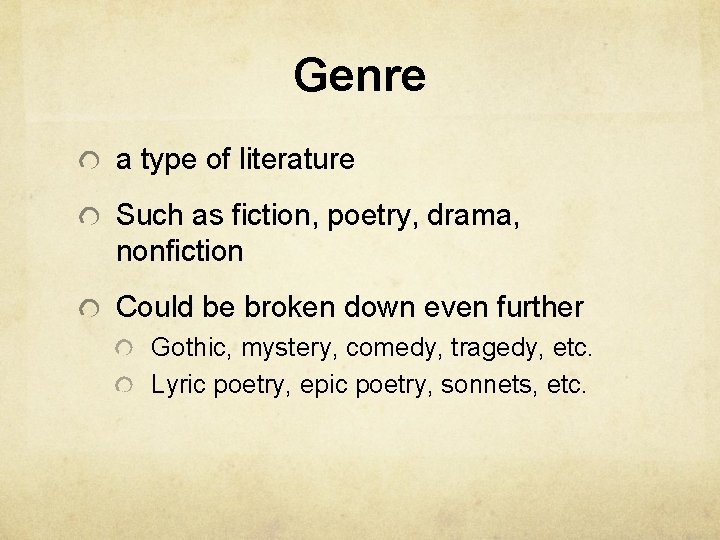 Genre

• a type of literature

• Such as fiction, poetry, drama, nonfiction

• Could be broken down even further

• Gothic, mystery, comedy, tragedy, etc.
• Lyric poetry, epic poetry, sonnets, etc.